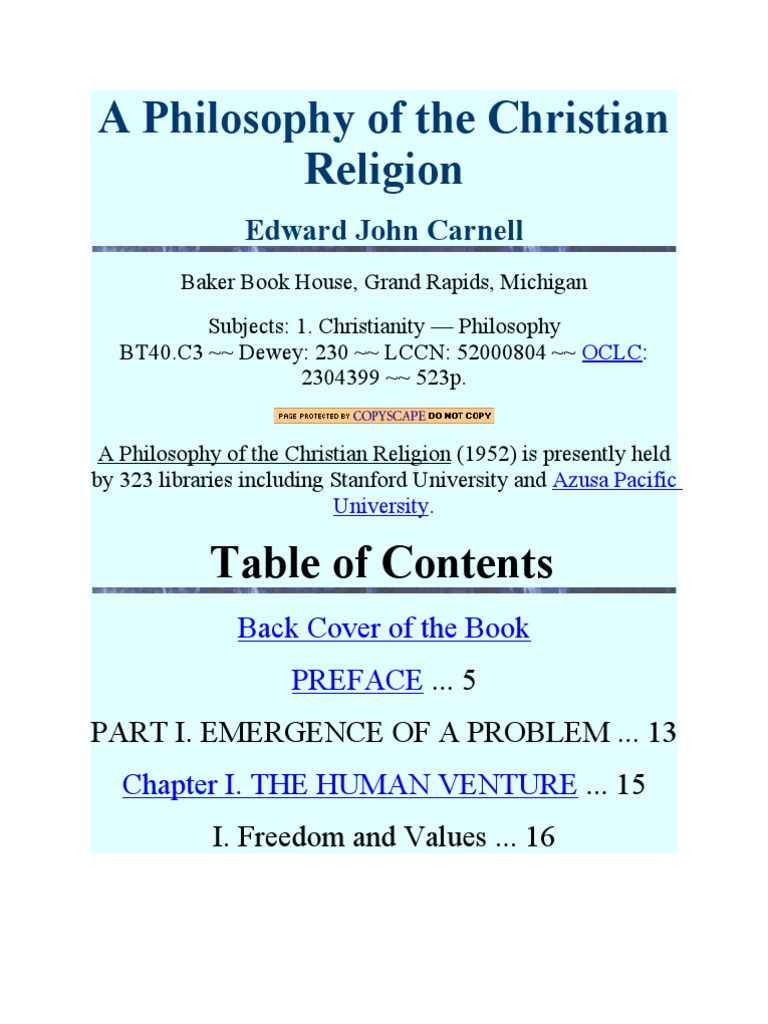 A Philosophy of the Christian Religion

Edward John Carnell

Baker Book House, Grand Rapids, Michigan

Subjects: 1. Christianity — Philosophy
BT40.C3 ~~ Dewey: 230 ~~ LCCN: 52000804 ~~ OCLC: 2304399 ~~ 523p.

PAGE PROTECTED BY COPYSCAPE DO NOT COPY

A Philosophy of the Christian Religion (1952) is presently held by 323 libraries including Stanford University and Azusa Pacific University.

Table of Contents

Back Cover of the Book

PREFACE ... 5

PART I. EMERGENCE OF A PROBLEM ... 13

Chapter I. THE HUMAN VENTURE ... 15

I. Freedom and Values ... 16